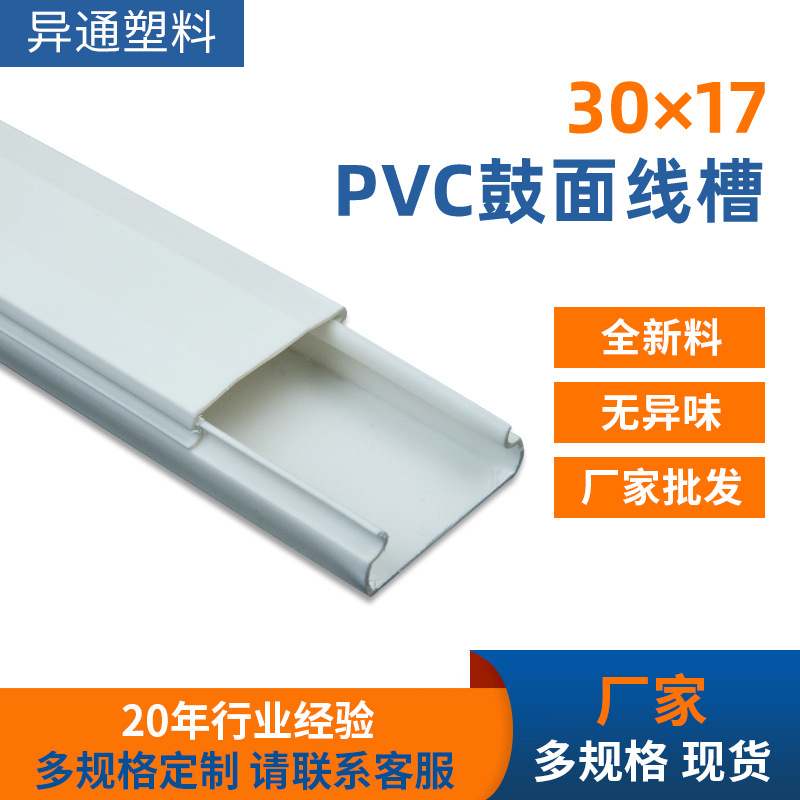 异通塑料

30×17
PVC鼓面线槽

全新料
无异味
厂家批发

20年行业经验
多规格定制 请联系客服

厂家
多规格 现货